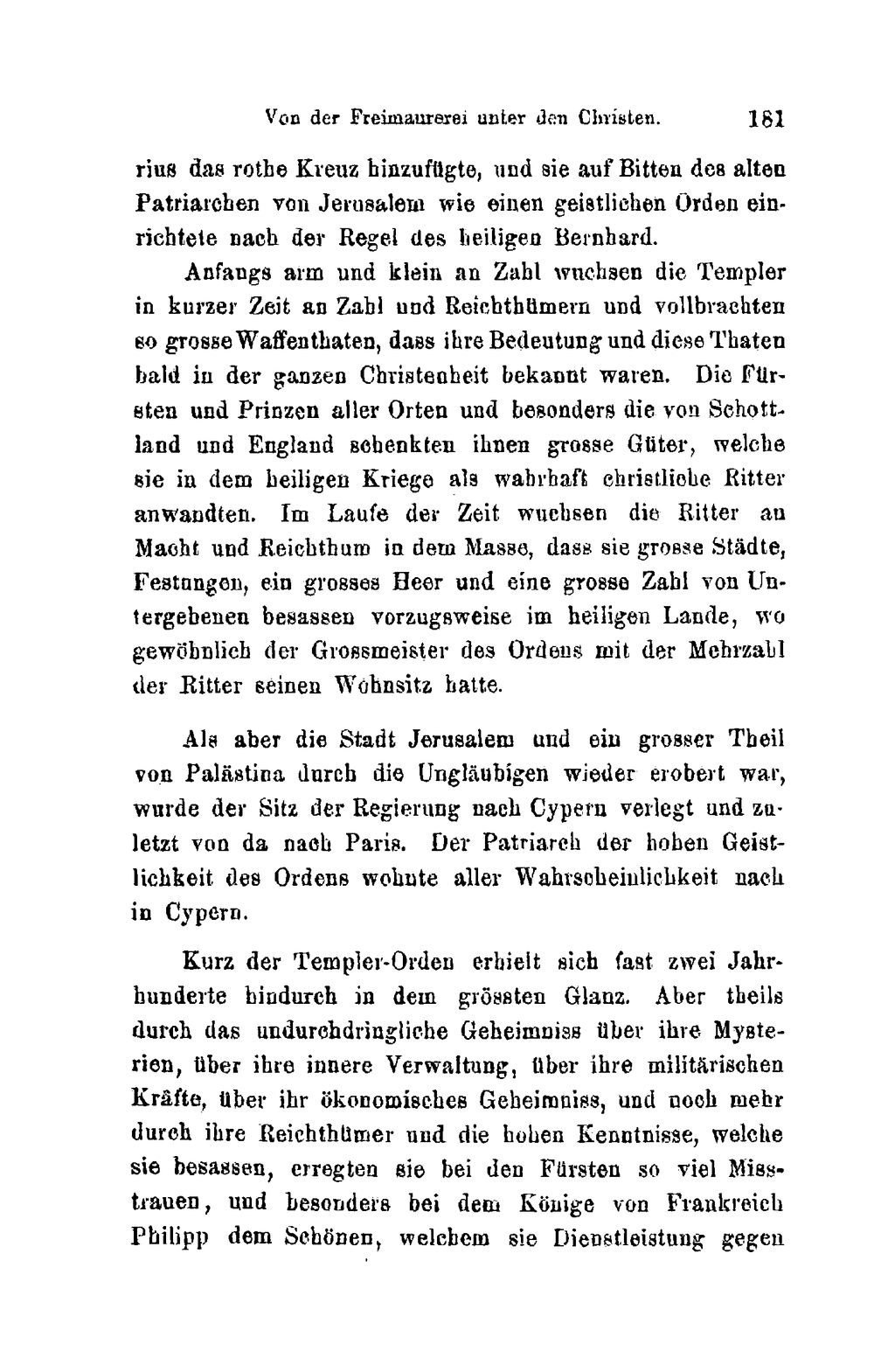 Von der Freimaurerei unter den Christen. 181

rius das rothe Kreuz hinzufügte, und sie auf Bitten des alten Patriarchen von Jerusalem wie einen geistlichen Orden einrichtete nach der Regel des heiligen Bernhard.

Anfangs arm und klein an Zahl wuchsen die Templer in kurzer Zeit an Zahl und Reichthümern und vollbrachten so grosse Waffenthaten, dass ihre Bedeutung und diese Thaten bald in der ganzen Christenheit bekannt waren. Die Fürsten und Prinzen aller Orten und besonders die von Schottland und England schenkten ihnen grosse Güter, welche sie in dem heiligen Kriege als wahrhaft christliche Ritter anwandten. Im Laufe der Zeit wuchsen die Ritter an Macht und Reichthum in dem Masse, dass sie grosse Städte, Festungen, ein grosses Heer und eine grosse Zahl von Untergebenen besassen vorzugsweise im heiligen Lande, wo gewöhnlich der Grossmeister des Ordens mit der Mehrzahl der Ritter seinen Wohnsitz hatte.

Als aber die Stadt Jerusalem und ein grosser Theil von Palästina durch die Ungläubigen wieder erobert war, wurde der Sitz der Regierung nach Cypern verlegt und zuletzt von da nach Paris. Der Patriarch der hohen Geistlichkeit des Ordens wohnte aller Wahrscheinlichkeit nach in Cypern.

Kurz der Templer-Orden erhielt sich fast zwei Jahrhunderte hindurch in dem grössten Glanz. Aber theils durch das undurchdringliche Geheimniss über ihre Mysterien, über ihre innere Verwaltung, über ihre militärischen Kräfte, über ihr ökonomisches Geheimniss, und noch mehr durch ihre Reichthümer und die hohen Kenntnisse, welche sie besassen, erregten sie bei den Fürsten so viel Misstrauen, und besonders bei dem Könige von Frankreich Philipp dem Schönen, welchem sie Dienstleistung gegen